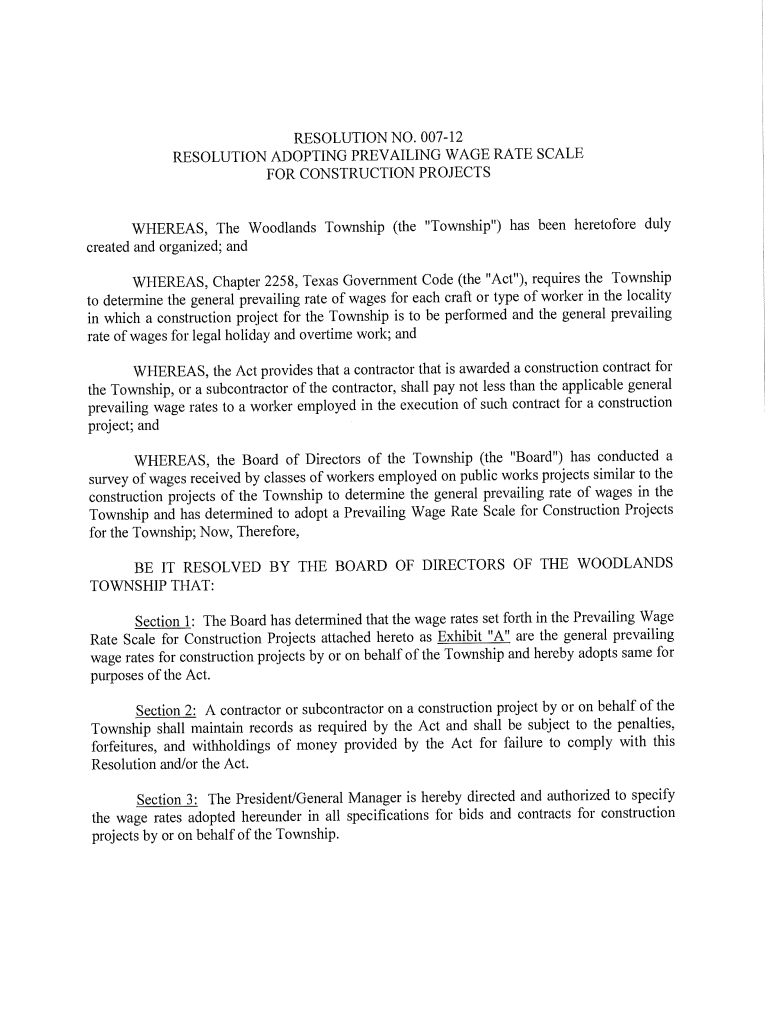 RESOLUTION NO. 007-12
RESOLUTION ADOPTING PREVAILING WAGE RATE SCALE
FOR CONSTRUCTION PROJECTS

WHEREAS, The Woodlands Township (the "Township") has been heretofore duly created and organized; and

WHEREAS, Chapter 2258, Texas Government Code (the "Act"), requires the Township to determine the general prevailing rate of wages for each craft or type of worker in the locality in which a construction project for the Township is to be performed and the general prevailing rate of wages for legal holiday and overtime work; and

WHEREAS, the Act provides that a contractor that is awarded a construction contract for the Township, or a subcontractor of the contractor, shall pay not less than the applicable general prevailing wage rates to a worker employed in the execution of such contract for a construction project; and

WHEREAS, the Board of Directors of the Township (the "Board") has conducted a survey of wages received by classes of workers employed on public works projects similar to the construction projects of the Township to determine the general prevailing rate of wages in the Township and has determined to adopt a Prevailing Wage Rate Scale for Construction Projects for the Township; Now, Therefore,

BE IT RESOLVED BY THE BOARD OF DIRECTORS OF THE WOODLANDS TOWNSHIP THAT:

Section 1: The Board has determined that the wage rates set forth in the Prevailing Wage Rate Scale for Construction Projects attached hereto as Exhibit "A" are the general prevailing wage rates for construction projects by or on behalf of the Township and hereby adopts same for purposes of the Act.

Section 2: A contractor or subcontractor on a construction project by or on behalf of the Township shall maintain records as required by the Act and shall be subject to the penalties, forfeitures, and withholdings of money provided by the Act for failure to comply with this Resolution and/or the Act.

Section 3: The President/General Manager is hereby directed and authorized to specify the wage rates adopted hereunder in all specifications for bids and contracts for construction projects by or on behalf of the Township.